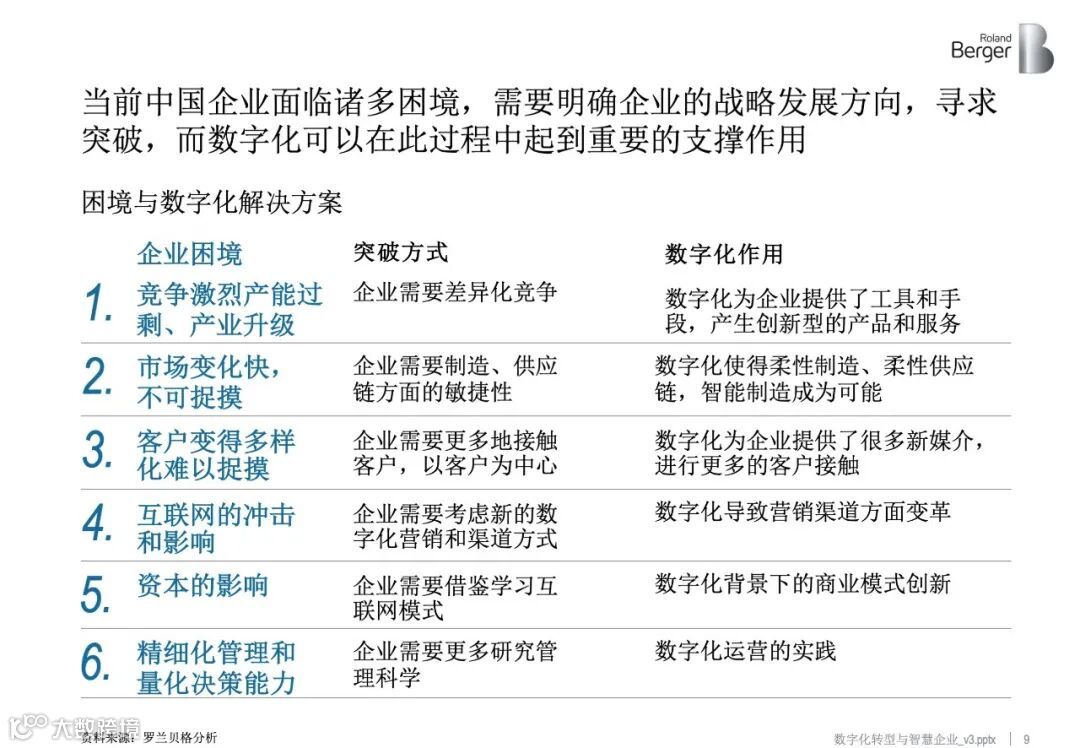 Roland Berger

当前中国企业面临诸多困境，需要明确企业的战略发展方向，寻求突破，而数字化可以在此过程中起到重要的支撑作用

困境与数字化解决方案

| | 企业困境 | 突破方式 | 数字化作用 |
|---|---|---|---|
| 1. | 竞争激烈产能过剩、产业升级 | 企业需要差异化竞争 | 数字化为企业提供了工具和手段，产生创新型的产品和服务 |
| 2. | 市场变化快，不可捉摸 | 企业需要制造、供应链方面的敏捷性 | 数字化使得柔性制造、柔性供应链，智能制造成为可能 |
| 3. | 客户变得多样化难以捉摸 | 企业需要更多地接触客户，以客户为中心 | 数字化为企业提供了很多新媒介，进行更多的客户接触 |
| 4. | 互联网的冲击和影响 | 企业需要考虑新的数字化营销和渠道方式 | 数字化导致营销渠道方面变革 |
| 5. | 资本的影响 | 企业需要借鉴学习互联网模式 | 数字化背景下的商业模式创新 |
| 6. | 精细化管理和量化决策能力 | 企业需要更多研究管理科学 | 数字化运营的实践 |

大数跨境

资料来源：罗兰贝格分析

数字化转型与智慧企业_v3.pptx | 9